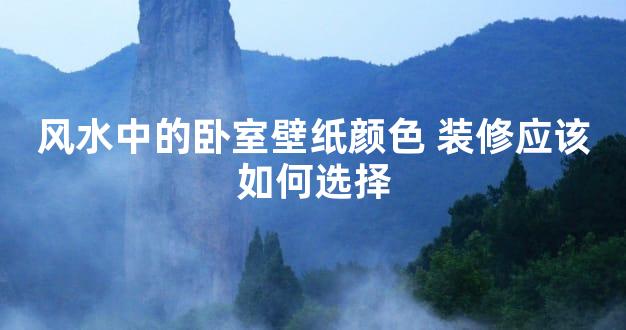 风水中的卧室壁纸颜色 装修应该如何选择